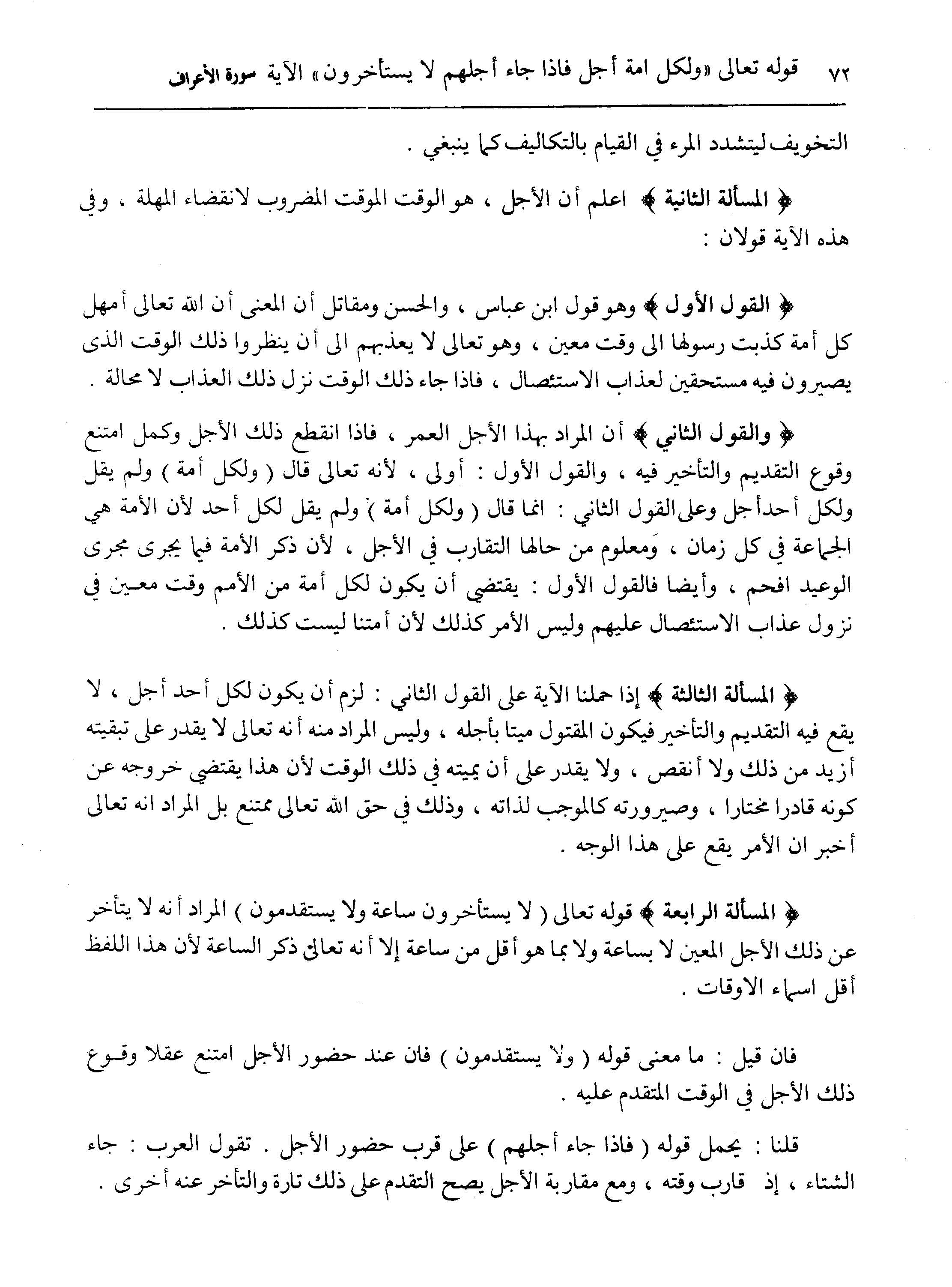 ٧٢ قوله تعالى «ولكل امة أجل فاذا جاء أجلهم لا يستأخرون» الآية سورة الأعراف

التخويف ليتشدد المرء في القيام بالتكاليف كما ينبغي .

﴿ المسألة الثانية ﴾ اعلم أن الأجل ، هو الوقت الموقت المضروب لانقضاء المهلة ، وفي هذه الآية قولان :

﴿ القول الأول ﴾ وهو قول ابن عباس ، والحسن ومقاتل أن المعنى أن الله تعالى أمهل كل أمة كذبت رسولها الى وقت معين ، وهو تعالى لا يعذبهم الى أن ينظروا ذلك الوقت الذى يصيرون فيه مستحقين لعذاب الاستئصال ، فاذا جاء ذلك الوقت نزل ذلك العذاب لا محالة .

﴿ والقول الثاني ﴾ أن المراد بهذا الأجل العمر ، فاذا انقطع ذلك الأجل وكمل امتنع وقوع التقديم والتأخير فيه ، والقول الأول : أولى ، لأنه تعالى قال ( ولكل أمة ) ولم يقل ولكل أحد أجل وعلى القول الثاني : انما قال ( ولكل أمة ) ولم يقل لكل أحد لأن الأمة هي الجماعة في كل زمان ، ومعلوم من حالها التقارب في الأجل ، لأن ذكر الأمة فيما يجرى مجرى الوعيد افحم ، وأيضا فالقول الأول : يقتضي أن يكون لكل أمة من الأمم وقت معين في نزول عذاب الاستئصال عليهم وليس الأمر كذلك لأن أمتنا ليست كذلك .

﴿ المسألة الثالثة ﴾ إذا حملنا الآية على القول الثاني : لزم أن يكون لكل أحد أجل ، لا يقع فيه التقديم والتأخير فيكون المقتول ميتا بأجله ، وليس المراد منه أنه تعالى لا يقدر على تبقيته أزيد من ذلك ولا أنقص ، ولا يقدر على أن يميته في ذلك الوقت لأن هذا يقتضي خروجه عن كونه قادرا مختارا ، وصيرورته كالموجب لذاته ، وذلك في حق الله تعالى ممتنع بل المراد انه تعالى أخبر ان الأمر يقع على هذا الوجه .

﴿ المسألة الرابعة ﴾ قوله تعالى ( لا يستأخرون ساعة ولا يستقدمون ) المراد أنه لا يتأخر عن ذلك الأجل المعين لا بساعة ولا بما هو أقل من ساعة إلا أنه تعالى ذكر الساعة لأن هذا اللفظ أقل اسماء الاوقات .

فان قيل : ما معنى قوله ( ولا يستقدمون ) فان عند حضور الأجل امتنع عقلا وقوع ذلك الأجل في الوقت المتقدم عليه .

قلنا : يحمل قوله ( فاذا جاء أجلهم ) على قرب حضور الأجل . تقول العرب : جاء الشتاء ، إذ قارب وقته ، ومع مقاربة الأجل يصح التقدم على ذلك تارة والتأخر عنه أخرى .